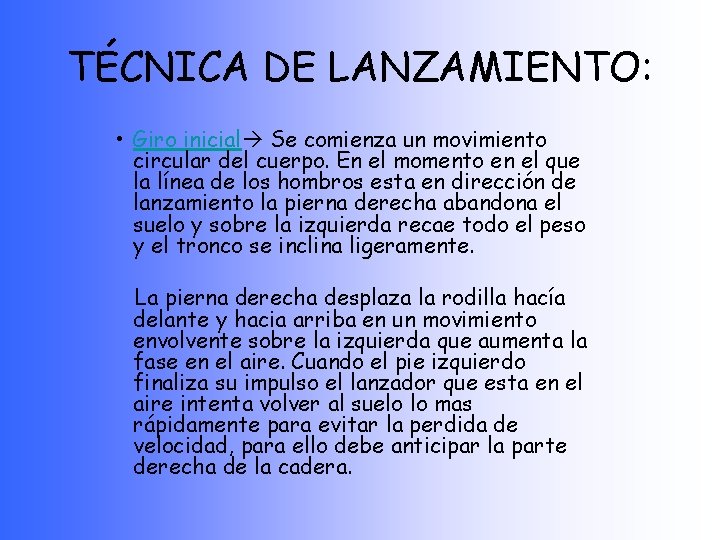 TÉCNICA DE LANZAMIENTO:

• Giro inicial→ Se comienza un movimiento circular del cuerpo. En el momento en el que la línea de los hombros esta en dirección de lanzamiento la pierna derecha abandona el suelo y sobre la izquierda recae todo el peso y el tronco se inclina ligeramente.

La pierna derecha desplaza la rodilla hacía delante y hacia arriba en un movimiento envolvente sobre la izquierda que aumenta la fase en el aire. Cuando el pie izquierdo finaliza su impulso el lanzador que esta en el aire intenta volver al suelo lo mas rápidamente para evitar la perdida de velocidad, para ello debe anticipar la parte derecha de la cadera.